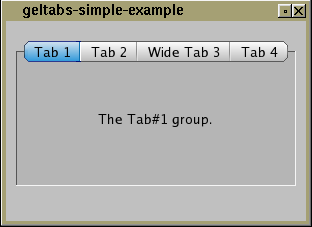 geltabs-simple-example

Tab 1 Tab 2 Wide Tab 3 Tab 4

The Tab#1 group.